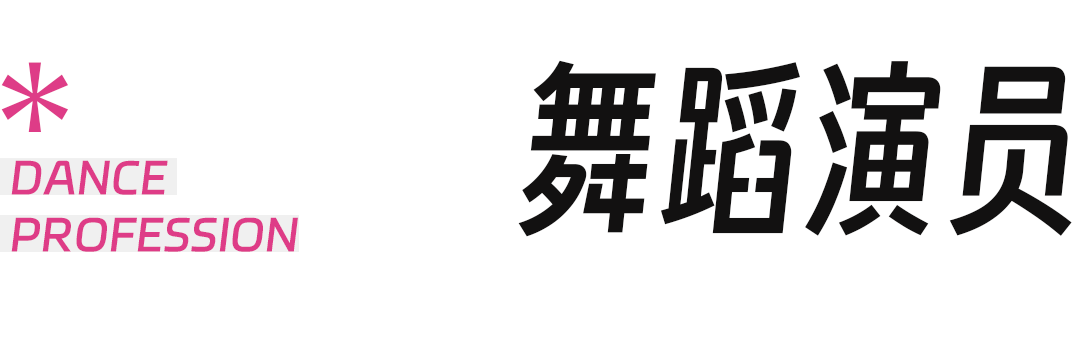 *
DANCE
PROFESSION

舞蹈演员